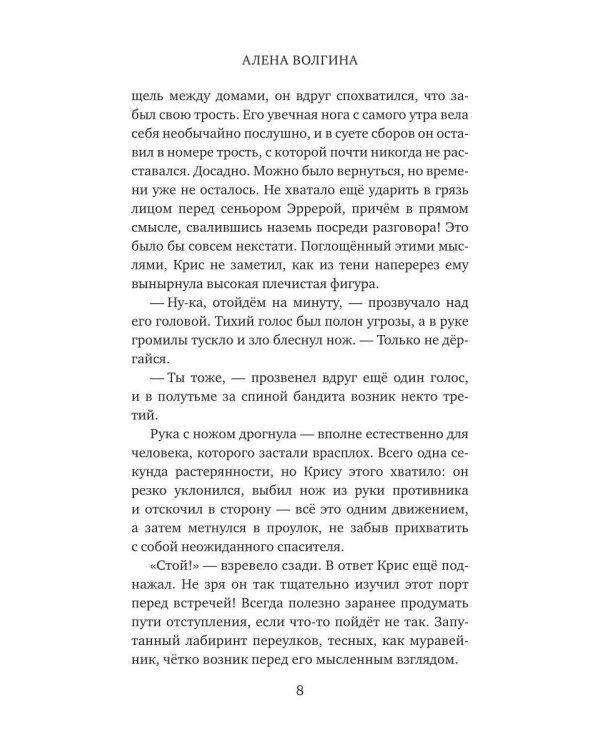 АЛЕНА ВОЛГИНА

щель между домами, он вдруг спохватился, что забыл свою трость. Его увечная нога с самого утра вела себя необычайно послушно, и в суете сборов он оставил в номере трость, с которой почти никогда не расставался. Досадно. Можно было вернуться, но времени уже не осталось. Не хватало ещё ударить в грязь лицом перед сеньором Эррерой, причём в прямом смысле, свалившись наземь посреди разговора! Это было бы совсем некстати. Поглощённый этими мыслями, Крис не заметил, как из тени наперерез ему вынырнула высокая плечистая фигура.

— Ну-ка, отойдём на минуту, — прозвучало над его головой. Тихий голос был полон угрозы, а в руке громилы тускло и зло блеснул нож. — Только не дёргайся.

— Ты тоже, — прозвенел вдруг ещё один голос, и в полутьме за спиной бандита возник некто третий.

Рука с ножом дрогнула — вполне естественно для человека, которого застали врасплох. Всего одна секунда растерянности, но Крису этого хватило: он резко уклонился, выбил нож из руки противника и отскочил в сторону — всё это одним движением, а затем метнулся в проулок, не забыв прихватить с собой неожиданного спасителя.

«Стой!» — взревело сзади. В ответ Крис ещё поднажал. Не зря он так тщательно изучил этот порт перед встречей! Всегда полезно заранее продумать пути отступления, если что-то пойдёт не так. Запутанный лабиринт переулков, тесных, как муравейник, чётко возник перед его мысленным взглядом.

8